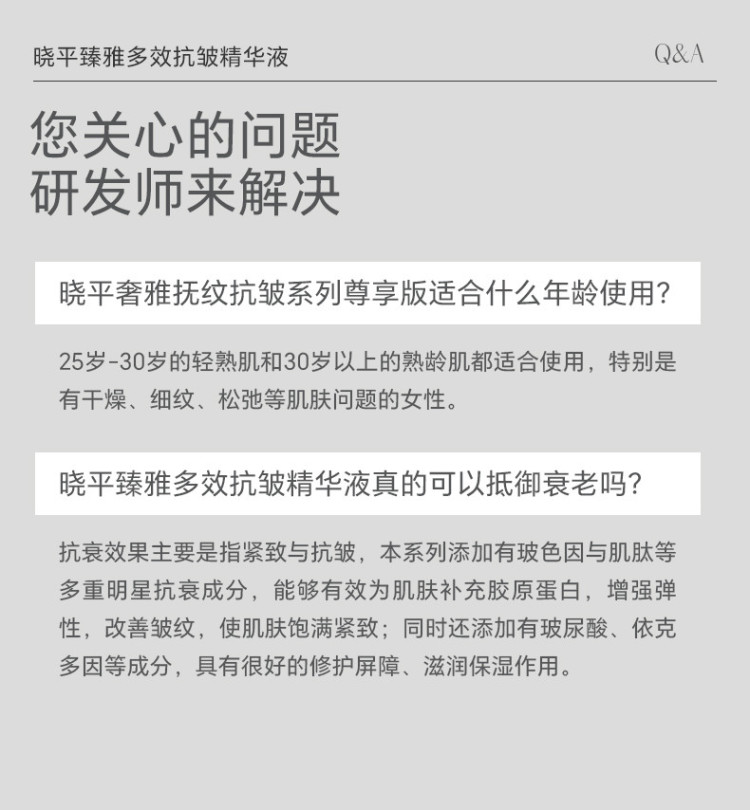 晓平臻雅多效抗皱精华液

Q&A

您关心的问题
研发师来解决

晓平奢雅抚纹抗皱系列尊享版适合什么年龄使用?

25岁-30岁的轻熟肌和30岁以上的熟龄肌都适合使用，特别是有干燥、细纹、松弛等肌肤问题的女性。

晓平臻雅多效抗皱精华液真的可以抵御衰老吗?

抗衰效果主要是指紧致与抗皱，本系列添加有玻色因与肌肽等多重明星抗衰成分，能够有效为肌肤补充胶原蛋白，增强弹性，改善皱纹，使肌肤饱满紧致；同时还添加有玻尿酸、依克多因等成分，具有很好的修护屏障、滋润保湿作用。